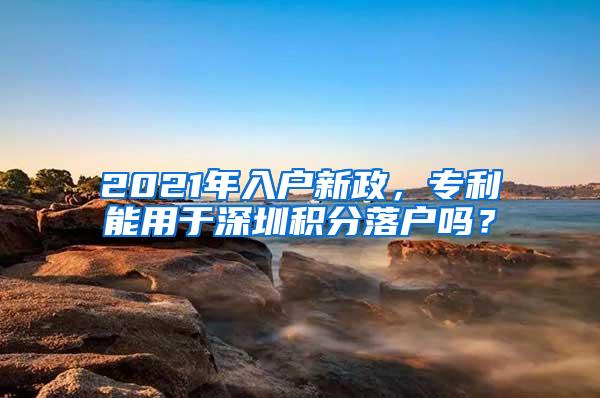 2021年入户新政，专利能用于深圳积分落户吗？